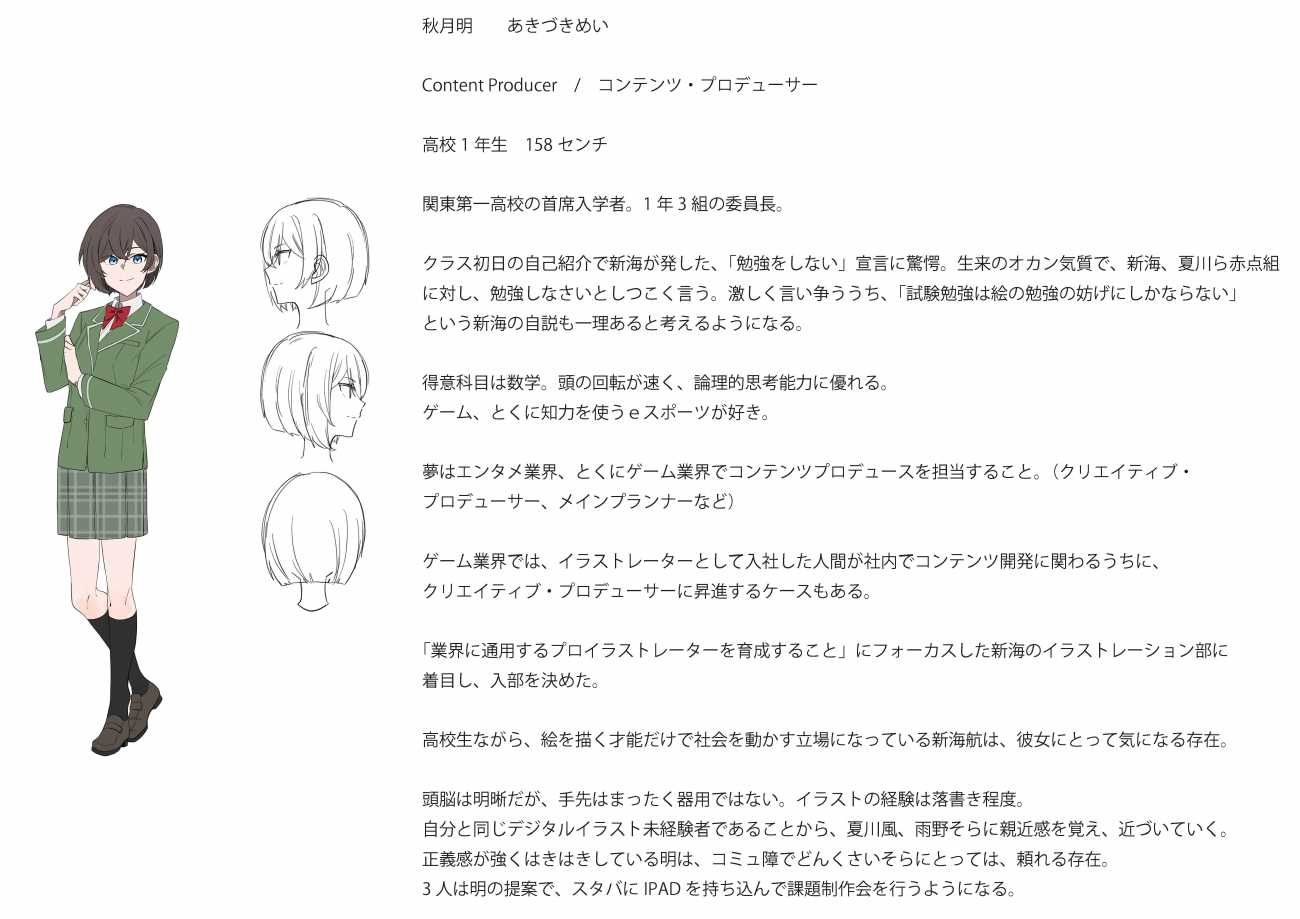 秋月明　　あきづきめい

Content Producer　/　コンテンツ・プロデューサー

高校 1 年生　158 センチ

関東第一高校の首席入学者。1 年 3 組の委員長。

クラス初日の自己紹介で新海が発した、「勉強をしない」宣言に驚愕。生来のオカン気質で、新海、夏川ら赤点組に対し、勉強しなさいとしつこく言う。激しく言い争ううち、「試験勉強は絵の勉強の妨げにしかならない」という新海の自説も一理あると考えるようになる。

得意科目は数学。頭の回転が速く、論理的思考能力に優れる。
ゲーム、とくに知力を使う e スポーツが好き。

夢はエンタメ業界、とくにゲーム業界でコンテンツプロデュースを担当すること。（クリエイティブ・プロデューサー、メインプランナーなど）

ゲーム業界では、イラストレーターとして入社した人間が社内でコンテンツ開発に関わるうちに、クリエイティブ・プロデューサーに昇進するケースもある。

「業界に通用するプロイラストレーターを育成すること」にフォーカスした新海のイラストレーション部に着目し、入部を決めた。

高校生ながら、絵を描く才能だけで社会を動かす立場になっている新海航は、彼女にとって気になる存在。

頭脳は明晰だが、手先はまったく器用ではない。イラストの経験は落書き程度。
自分と同じデジタルイラスト未経験者であることから、夏川風、雨野そらに親近感を覚え、近づいていく。
正義感が強くはきはきしている明は、コミュ障でどんくさいそらにとっては、頼れる存在。
3 人は明の提案で、スタバに IPAD を持ち込んで課題制作会を行うようになる。